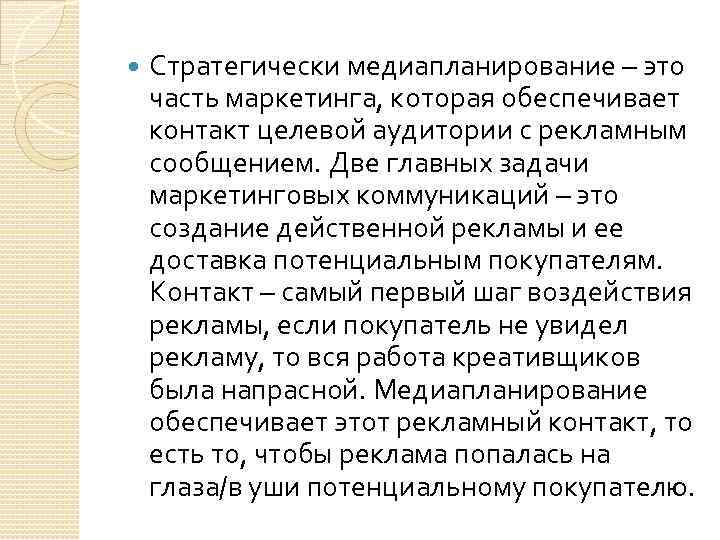 Стратегически медиапланирование – это часть маркетинга, которая обеспечивает контакт целевой аудитории с рекламным сообщением. Две главных задачи маркетинговых коммуникаций – это создание действенной рекламы и ее доставка потенциальным покупателям. Контакт – самый первый шаг воздействия рекламы, если покупатель не увидел рекламу, то вся работа креативщиков была напрасной. Медиапланирование обеспечивает этот рекламный контакт, то есть то, чтобы реклама попалась на глаза/в уши потенциальному покупателю.